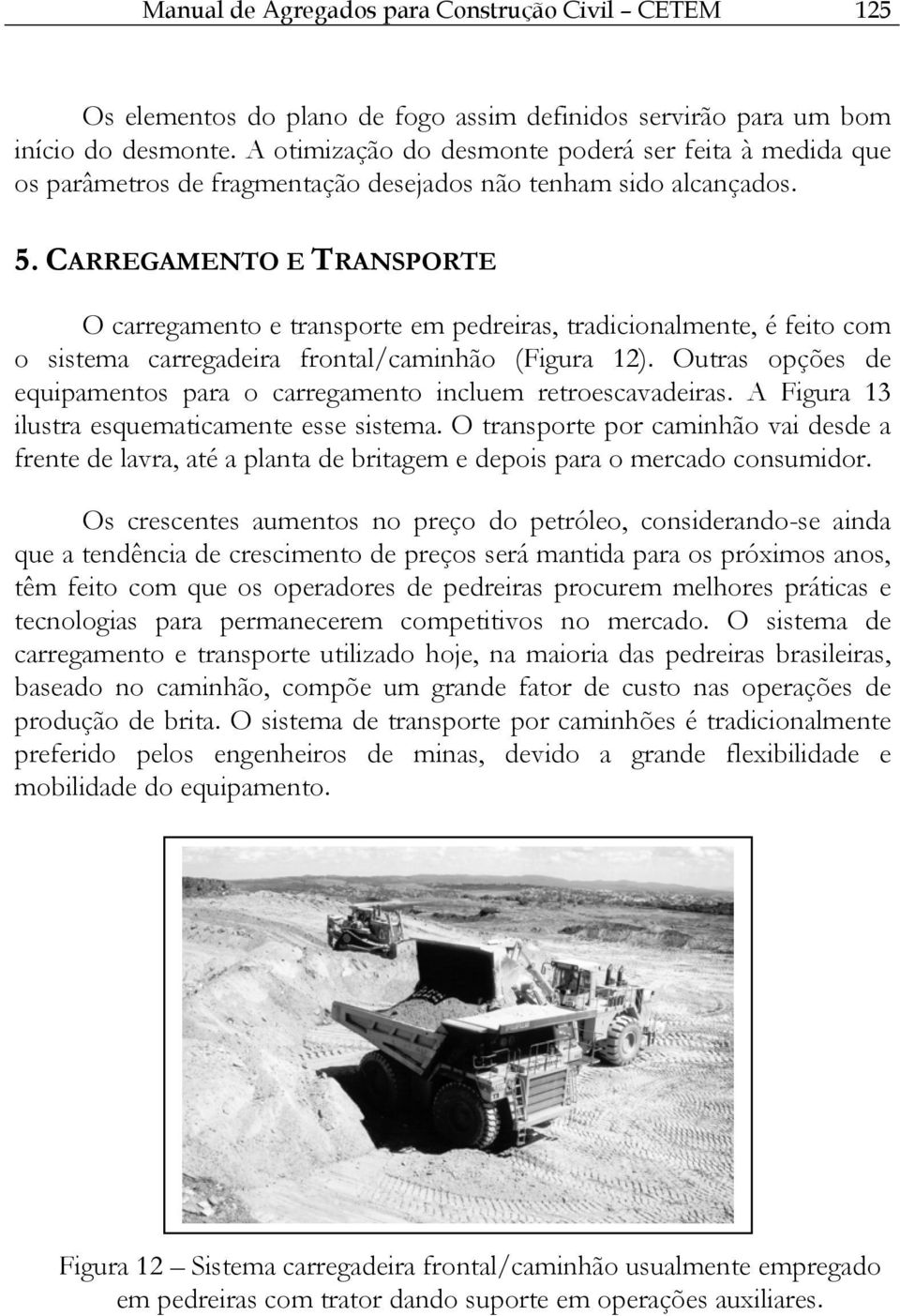 Manual de Agregados para Construção Civil – CETEM 125

Os elementos do plano de fogo assim definidos servirão para um bom início do desmonte. A otimização do desmonte poderá ser feita à medida que os parâmetros de fragmentação desejados não tenham sido alcançados.

5. CARREGAMENTO E TRANSPORTE

O carregamento e transporte em pedreiras, tradicionalmente, é feito com o sistema carregadeira frontal/caminhão (Figura 12). Outras opções de equipamentos para o carregamento incluem retroescavadeiras. A Figura 13 ilustra esquematicamente esse sistema. O transporte por caminhão vai desde a frente de lavra, até a planta de britagem e depois para o mercado consumidor.

Os crescentes aumentos no preço do petróleo, considerando-se ainda que a tendência de crescimento de preços será mantida para os próximos anos, têm feito com que os operadores de pedreiras procurem melhores práticas e tecnologias para permanecerem competitivos no mercado. O sistema de carregamento e transporte utilizado hoje, na maioria das pedreiras brasileiras, baseado no caminhão, compõe um grande fator de custo nas operações de produção de brita. O sistema de transporte por caminhões é tradicionalmente preferido pelos engenheiros de minas, devido a grande flexibilidade e mobilidade do equipamento.

Figura 12 – Sistema carregadeira frontal/caminhão usualmente empregado em pedreiras com trator dando suporte em operações auxiliares.